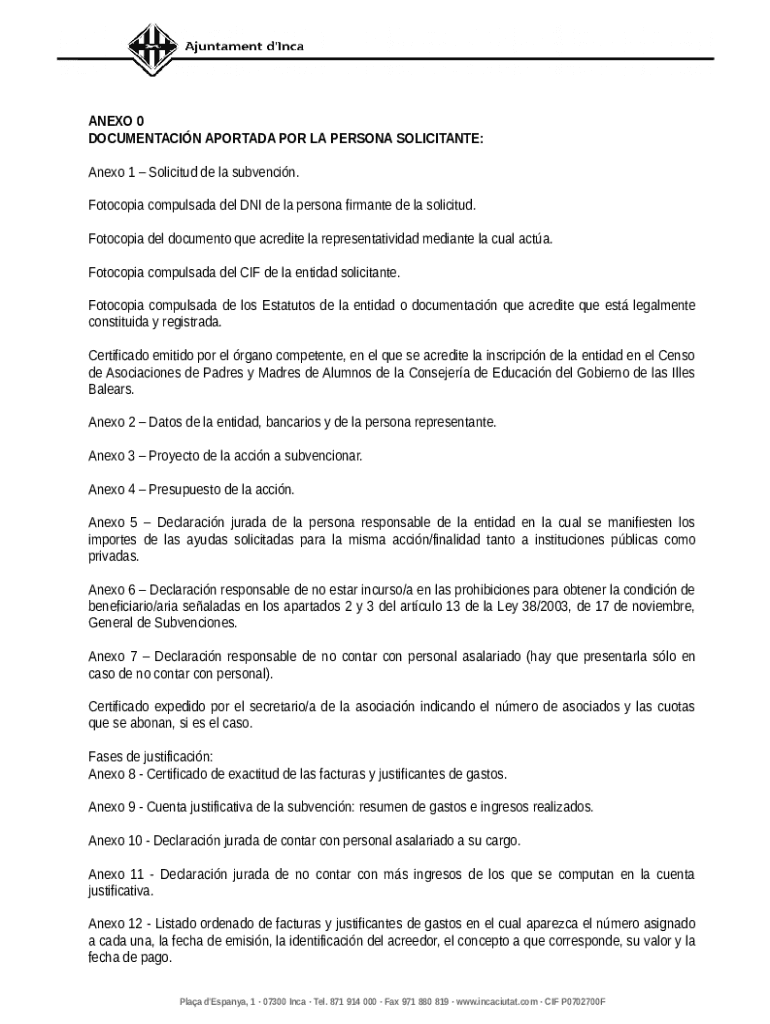 Ajuntament d'Inca

ANEXO 0
DOCUMENTACIÓN APORTADA POR LA PERSONA SOLICITANTE:

Anexo 1 – Solicitud de la subvención.

Fotocopia compulsada del DNI de la persona firmante de la solicitud.

Fotocopia del documento que acredite la representatividad mediante la cual actúa.

Fotocopia compulsada del CIF de la entidad solicitante.

Fotocopia compulsada de los Estatutos de la entidad o documentación que acredite que está legalmente constituida y registrada.

Certificado emitido por el órgano competente, en el que se acredite la inscripción de la entidad en el Censo de Asociaciones de Padres y Madres de Alumnos de la Consejería de Educación del Gobierno de las Illes Balears.

Anexo 2 – Datos de la entidad, bancarios y de la persona representante.

Anexo 3 – Proyecto de la acción a subvencionar.

Anexo 4 – Presupuesto de la acción.

Anexo 5 – Declaración jurada de la persona responsable de la entidad en la cual se manifiesten los importes de las ayudas solicitadas para la misma acción/finalidad tanto a instituciones públicas como privadas.

Anexo 6 – Declaración responsable de no estar incurso/a en las prohibiciones para obtener la condición de beneficiario/aria señaladas en los apartados 2 y 3 del artículo 13 de la Ley 38/2003, de 17 de noviembre, General de Subvenciones.

Anexo 7 – Declaración responsable de no contar con personal asalariado (hay que presentarla sólo en caso de no contar con personal).

Certificado expedido por el secretario/a de la asociación indicando el número de asociados y las cuotas que se abonan, si es el caso.

Fases de justificación:
Anexo 8 - Certificado de exactitud de las facturas y justificantes de gastos.

Anexo 9 - Cuenta justificativa de la subvención: resumen de gastos e ingresos realizados.

Anexo 10 - Declaración jurada de contar con personal asalariado a su cargo.

Anexo 11 - Declaración jurada de no contar con más ingresos de los que se computan en la cuenta justificativa.

Anexo 12 - Listado ordenado de facturas y justificantes de gastos en el cual aparezca el número asignado a cada una, la fecha de emisión, la identificación del acreedor, el concepto a que corresponde, su valor y la fecha de pago.

Plaça d'Espanya, 1 - 07300 Inca - Tel. 871 914 000 - Fax 971 880 819 - www.incaciutat.com - CIF P0702700F